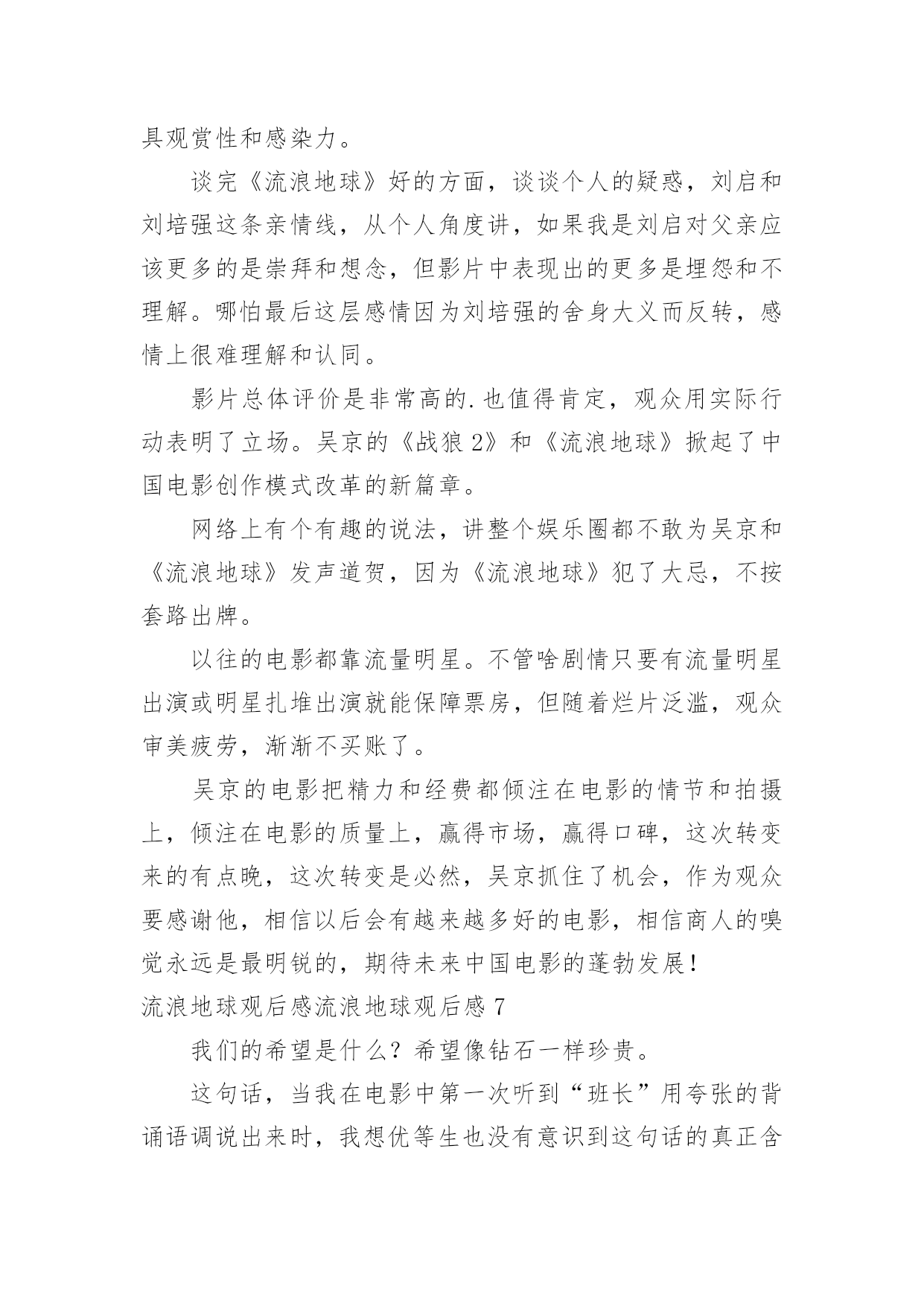 具观赏性和感染力。

谈完《流浪地球》好的方面，谈谈个人的疑惑，刘启和刘培强这条亲情线，从个人角度讲，如果我是刘启对父亲应该更多的是崇拜和想念，但影片中表现出的更多是埋怨和不理解。哪怕最后这层感情因为刘培强的舍身大义而反转，感情上很难理解和认同。

影片总体评价是非常高的.也值得肯定，观众用实际行动表明了立场。吴京的《战狼2》和《流浪地球》掀起了中国电影创作模式改革的新篇章。

网络上有个有趣的说法，讲整个娱乐圈都不敢为吴京和《流浪地球》发声道贺，因为《流浪地球》犯了大忌，不按套路出牌。

以往的电影都靠流量明星。不管啥剧情只要有流量明星出演或明星扎堆出演就能保障票房，但随着烂片泛滥，观众审美疲劳，渐渐不买账了。

吴京的电影把精力和经费都倾注在电影的情节和拍摄上，倾注在电影的质量上，赢得市场，赢得口碑，这次转变来的有点晚，这次转变是必然，吴京抓住了机会，作为观众要感谢他，相信以后会有越来越多好的电影，相信商人的嗅觉永远是最明锐的，期待未来中国电影的蓬勃发展！

流浪地球观后感流浪地球观后感7

我们的希望是什么？希望像钻石一样珍贵。

这句话，当我在电影中第一次听到“班长”用夸张的背诵语调说出来时，我想优等生也没有意识到这句话的真正含